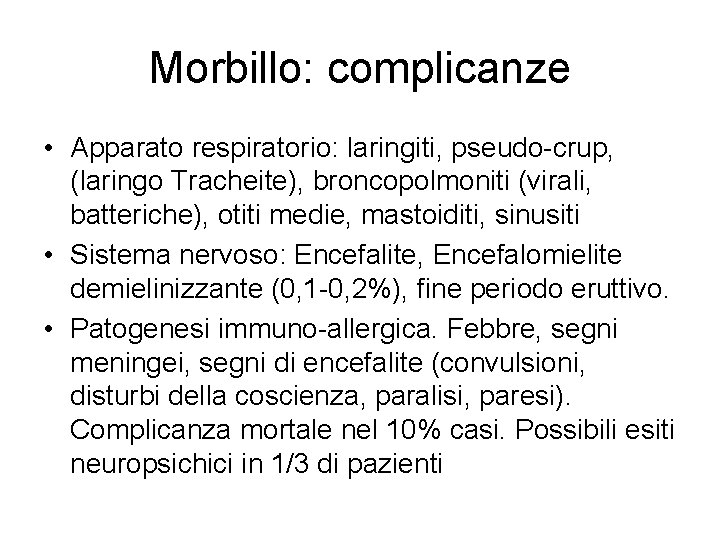 Morbillo: complicanze

• Apparato respiratorio: laringiti, pseudo-crup, (laringo Tracheite), broncopolmoniti (virali, batteriche), otiti medie, mastoiditi, sinusiti
• Sistema nervoso: Encefalite, Encefalomielite demielinizzante (0,1-0,2%), fine periodo eruttivo.
• Patogenesi immuno-allergica. Febbre, segni meningei, segni di encefalite (convulsioni, disturbi della coscienza, paralisi, paresi). Complicanza mortale nel 10% casi. Possibili esiti neuropsichici in 1/3 di pazienti